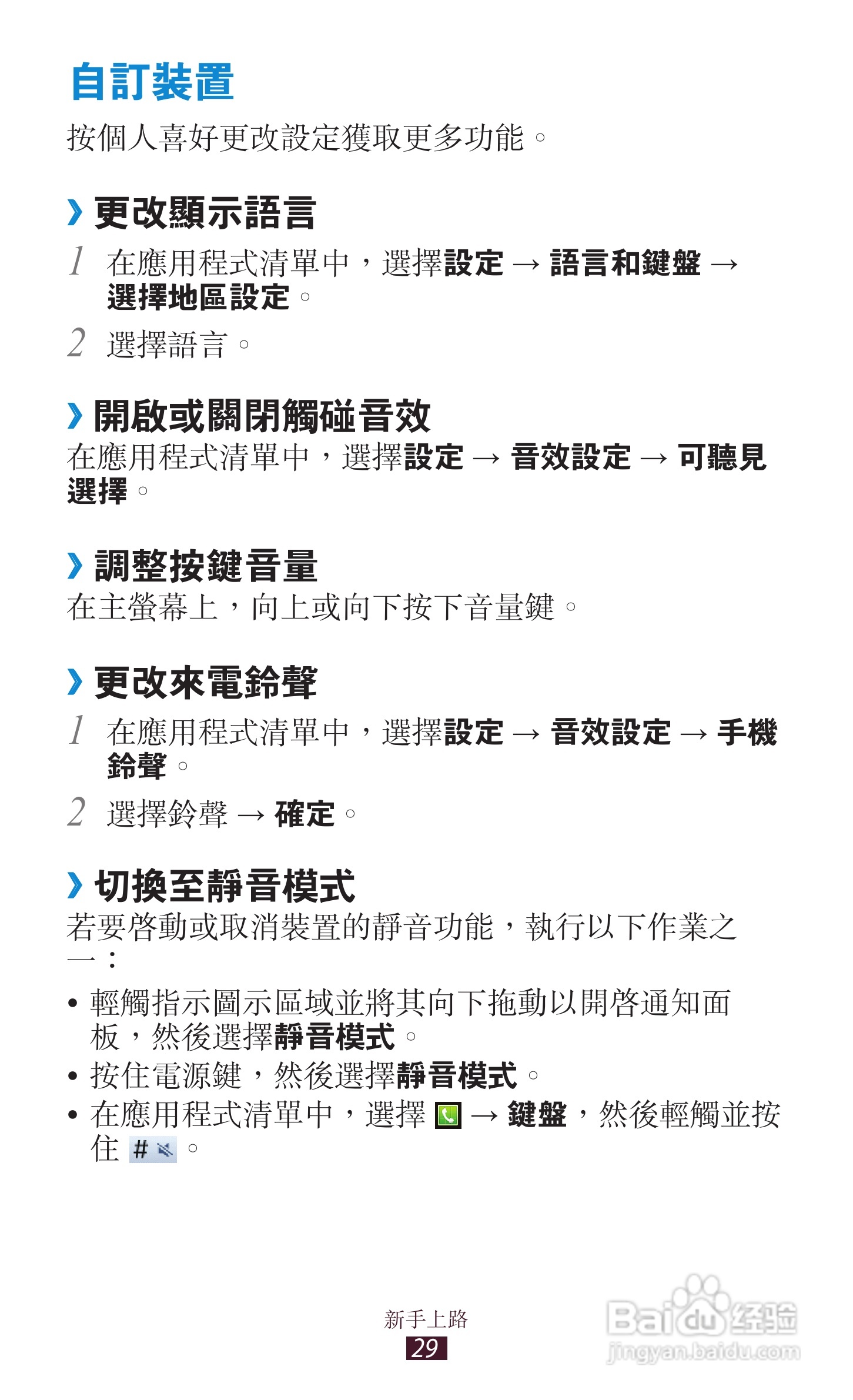 自訂裝置

按個人喜好更改設定獲取更多功能。

› 更改顯示語言

1 在應用程式清單中，選擇設定 → 語言和鍵盤 → 選擇地區設定。

2 選擇語言。

› 開啟或關閉觸碰音效

在應用程式清單中，選擇設定 → 音效設定 → 可聽見選擇。

› 調整按鍵音量

在主螢幕上，向上或向下按下音量鍵。

› 更改來電鈴聲

1 在應用程式清單中，選擇設定 → 音效設定 → 手機鈴聲。

2 選擇鈴聲 → 確定。

› 切換至靜音模式

若要啓動或取消裝置的靜音功能，執行以下作業之一：

• 輕觸指示圖示區域並將其向下拖動以開啓通知面板，然後選擇靜音模式。
• 按住電源鍵，然後選擇靜音模式。
• 在應用程式清單中，選擇 → 鍵盤，然後輕觸並按住 #。

新手上路
29

Baidu经验
jingyan.baidu.com